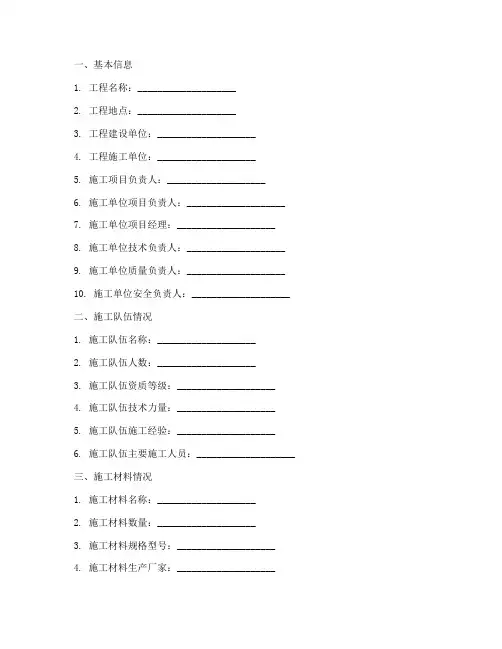 一、基本信息

1. 工程名称：____________________

2. 工程地点：____________________

3. 工程建设单位：____________________

4. 工程施工单位：____________________

5. 施工项目负责人：____________________

6. 施工单位项目负责人：____________________

7. 施工单位项目经理：____________________

8. 施工单位技术负责人：____________________

9. 施工单位质量负责人：____________________

10. 施工单位安全负责人：____________________

二、施工队伍情况

1. 施工队伍名称：____________________

2. 施工队伍人数：____________________

3. 施工队伍资质等级：____________________

4. 施工队伍技术力量：____________________

5. 施工队伍施工经验：____________________

6. 施工队伍主要施工人员：____________________

三、施工材料情况

1. 施工材料名称：____________________

2. 施工材料数量：____________________

3. 施工材料规格型号：____________________

4. 施工材料生产厂家：____________________